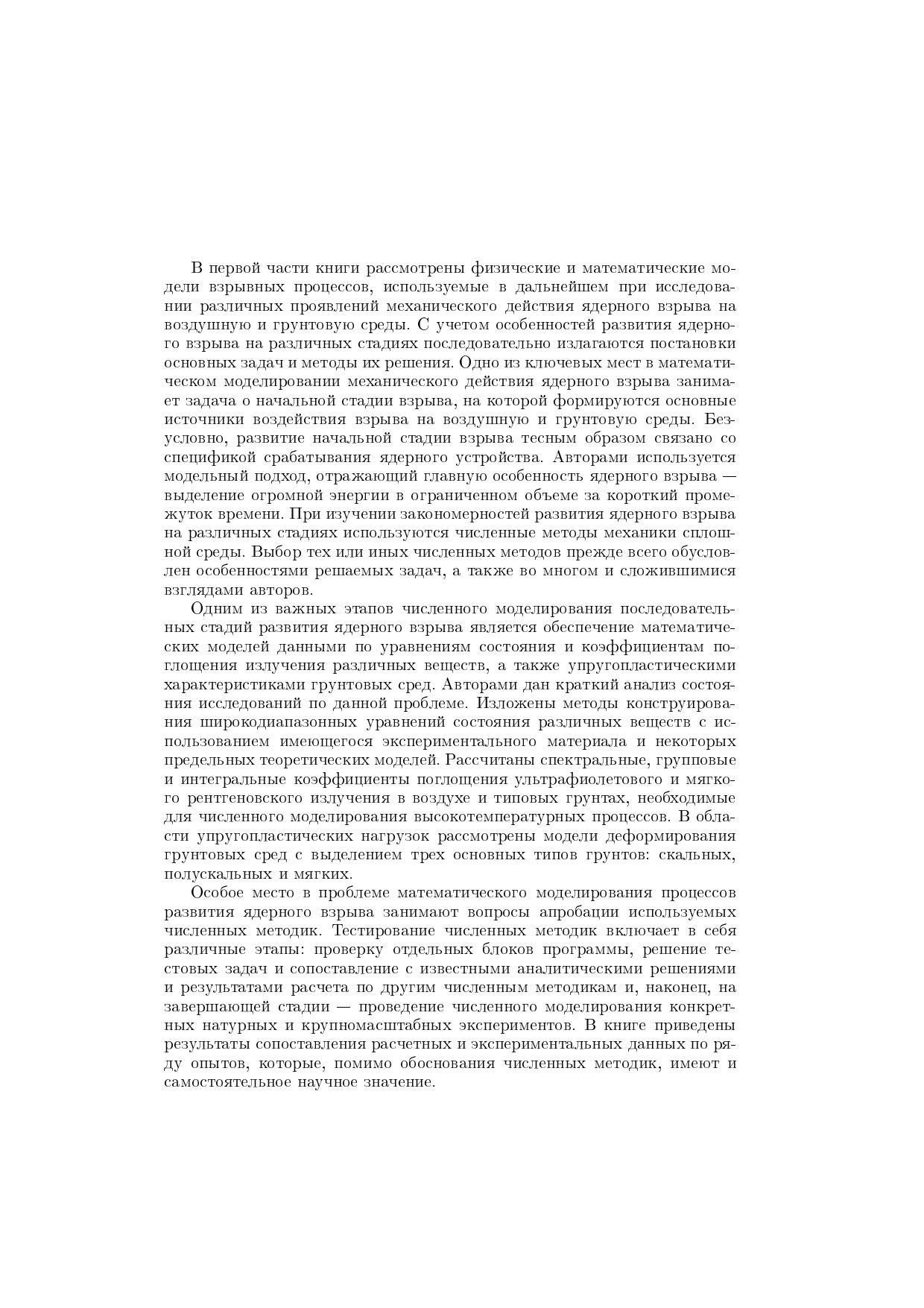 В первой части книги рассмотрены физические и математические модели взрывных процессов, используемые в дальнейшем при исследовании различных проявлений механического действия ядерного взрыва на воздушную и грунтовую среды. С учетом особенностей развития ядерного взрыва на различных стадиях последовательно излагаются постановки основных задач и методы их решения. Одно из ключевых мест в математическом моделировании механического действия ядерного взрыва занимает задача о начальной стадии взрыва, на которой формируются основные источники воздействия взрыва на воздушную и грунтовую среды. Безусловно, развитие начальной стадии взрыва тесным образом связано со спецификой срабатывания ядерного устройства. Авторами используется модельный подход, отражающий главную особенность ядерного взрыва — выделение огромной энергии в ограниченном объеме за короткий промежуток времени. При изучении закономерностей развития ядерного взрыва на различных стадиях используются численные методы механики сплошной среды. Выбор тех или иных численных методов прежде всего обусловлен особенностями решаемых задач, а также во многом и сложившимися взглядами авторов.

Одним из важных этапов численного моделирования последовательных стадий развития ядерного взрыва является обеспечение математических моделей данными по уравнениям состояния и коэффициентам поглощения излучения различных веществ, а также упругопластическими характеристиками грунтовых сред. Авторами дан краткий анализ состояния исследований по данной проблеме. Изложены методы конструирования широкодиапазонных уравнений состояния различных веществ с использованием имеющегося экспериментального материала и некоторых предельных теоретических моделей. Рассчитаны спектральные, групповые и интегральные коэффициенты поглощения ультрафиолетового и мягкого рентгеновского излучения в воздухе и типовых грунтах, необходимые для численного моделирования высокотемпературных процессов. В области упругопластических нагрузок рассмотрены модели деформирования грунтовых сред с выделением трех основных типов грунтов: скальных, полускальных и мягких.

Особое место в проблеме математического моделирования процессов развития ядерного взрыва занимают вопросы апробации используемых численных методик. Тестирование численных методик включает в себя различные этапы: проверку отдельных блоков программы, решение тестовых задач и сопоставление с известными аналитическими решениями и результатами расчета по другим численным методикам и, наконец, на завершающей стадии — проведение численного моделирования конкретных натурных и крупномасштабных экспериментов. В книге приведены результаты сопоставления расчетных и экспериментальных данных по ряду опытов, которые, помимо обоснования численных методик, имеют и самостоятельное научное значение.